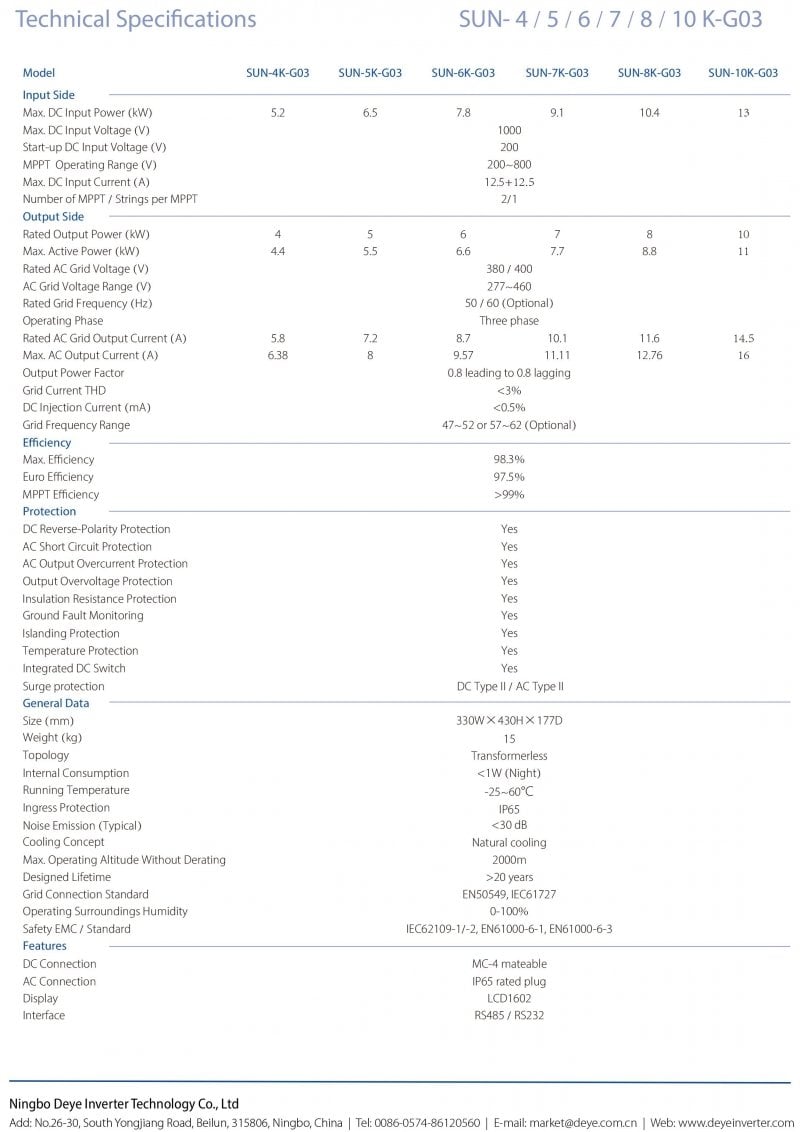 Technical Specifications SUN- 4 / 5 / 6 / 7 / 8 / 10 K-G03

| Model | SUN-4K-G03 | SUN-5K-G03 | SUN-6K-G03 | SUN-7K-G03 | SUN-8K-G03 | SUN-10K-G03 |
|---|---|---|---|---|---|---|
| Input Side | | | | | | |
| Max. DC Input Power (kW) | 5.2 | 6.5 | 7.8 | 9.1 | 10.4 | 13 |
| Max. DC Input Voltage (V) | 1000 | | | | | |
| Start-up DC Input Voltage (V) | 200 | | | | | |
| MPPT Operating Range (V) | 200~800 | | | | | |
| Max. DC Input Current (A) | 12.5+12.5 | | | | | |
| Number of MPPT / Strings per MPPT | 2/1 | | | | | |
| Output Side | | | | | | |
| Rated Output Power (kW) | 4 | 5 | 6 | 7 | 8 | 10 |
| Max. Active Power (kW) | 4.4 | 5.5 | 6.6 | 7.7 | 8.8 | 11 |
| Rated AC Grid Voltage (V) | 380 / 400 | | | | | |
| AC Grid Voltage Range (V) | 277~460 | | | | | |
| Rated Grid Frequency (Hz) | 50 / 60 (Optional) | | | | | |
| Operating Phase | Three phase | | | | | |
| Rated AC Grid Output Current (A) | 5.8 | 7.2 | 8.7 | 10.1 | 11.6 | 14.5 |
| Max. AC Output Current (A) | 6.38 | 8 | 9.57 | 11.11 | 12.76 | 16 |
| Output Power Factor | 0.8 leading to 0.8 lagging | | | | | |
| Grid Current THD | <3% | | | | | |
| DC Injection Current (mA) | <0.5% | | | | | |
| Grid Frequency Range | 47~52 or 57~62 (Optional) | | | | | |
| Efficiency | | | | | | |
| Max. Efficiency | 98.3% | | | | | |
| Euro Efficiency | 97.5% | | | | | |
| MPPT Efficiency | >99% | | | | | |
| Protection | | | | | | |
| DC Reverse-Polarity Protection | Yes | | | | | |
| AC Short Circuit Protection | Yes | | | | | |
| AC Output Overcurrent Protection | Yes | | | | | |
| Output Overvoltage Protection | Yes | | | | | |
| Insulation Resistance Protection | Yes | | | | | |
| Ground Fault Monitoring | Yes | | | | | |
| Islanding Protection | Yes | | | | | |
| Temperature Protection | Yes | | | | | |
| Integrated DC Switch | Yes | | | | | |
| Surge protection | DC Type II / AC Type II | | | | | |
| General Data | | | | | | |
| Size (mm) | 330W×430H×177D | | | | | |
| Weight (kg) | 15 | | | | | |
| Topology | Transformerless | | | | | |
| Internal Consumption | <1W (Night) | | | | | |
| Running Temperature | -25~60℃ | | | | | |
| Ingress Protection | IP65 | | | | | |
| Noise Emission (Typical) | <30 dB | | | | | |
| Cooling Concept | Natural cooling | | | | | |
| Max. Operating Altitude Without Derating | 2000m | | | | | |
| Designed Lifetime | >20 years | | | | | |
| Grid Connection Standard | EN50549, IEC61727 | | | | | |
| Operating Surroundings Humidity | 0-100% | | | | | |
| Safety EMC / Standard | IEC62109-1/-2, EN61000-6-1, EN61000-6-3 | | | | | |
| Features | | | | | | |
| DC Connection | MC-4 mateable | | | | | |
| AC Connection | IP65 rated plug | | | | | |
| Display | LCD1602 | | | | | |
| Interface | RS485 / RS232 | | | | | |

Ningbo Deye Inverter Technology Co., Ltd
Add: No.26-30, South Yongjiang Road, Beilun, 315806, Ningbo, China | Tel: 0086-0574-86120560 | E-mail: market@deye.com.cn | Web: www.deyeinverter.com